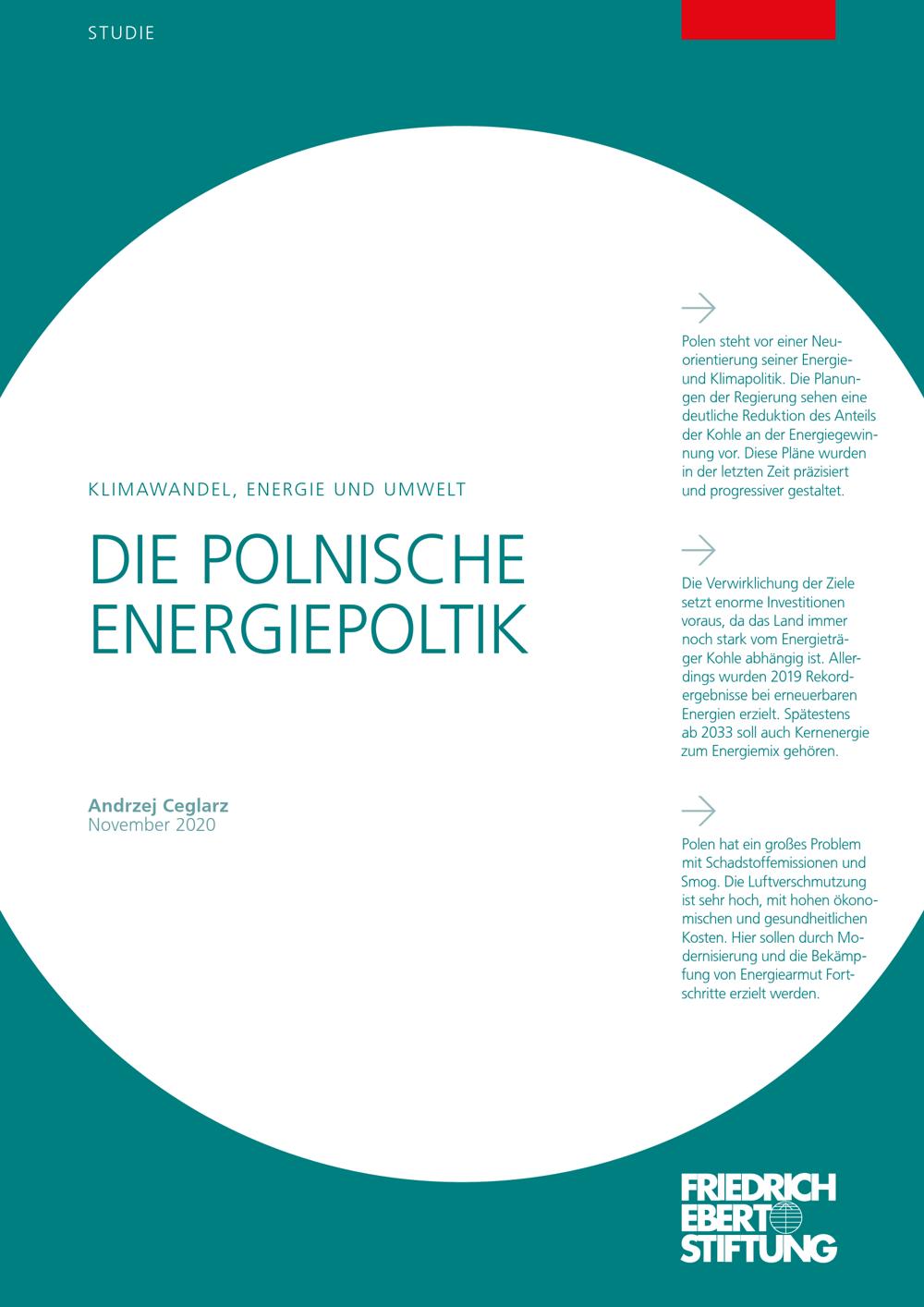 STUDIE

KLIMAWANDEL, ENERGIE UND UMWELT

DIE POLNISCHE ENERGIEPOLTIK

Andrzej Ceglarz
November 2020

→

Polen steht vor einer Neuorientierung seiner Energie- und Klimapolitik. Die Planungen der Regierung sehen eine deutliche Reduktion des Anteils der Kohle an der Energiegewinnung vor. Diese Pläne wurden in der letzten Zeit präzisiert und progressiver gestaltet.

→

Die Verwirklichung der Ziele setzt enorme Investitionen voraus, da das Land immer noch stark vom Energieträger Kohle abhängig ist. Allerdings wurden 2019 Rekordergebnisse bei erneuerbaren Energien erzielt. Spätestens ab 2033 soll auch Kernenergie zum Energiemix gehören.

→

Polen hat ein großes Problem mit Schadstoffemissionen und Smog. Die Luftverschmutzung ist sehr hoch, mit hohen ökonomischen und gesundheitlichen Kosten. Hier sollen durch Modernisierung und die Bekämpfung von Energiearmut Fortschritte erzielt werden.

FRIEDRICH
EBERT
STIFTUNG